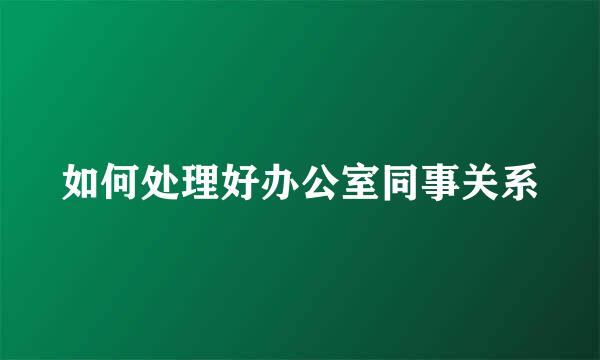 如何处理好办公室同事关系